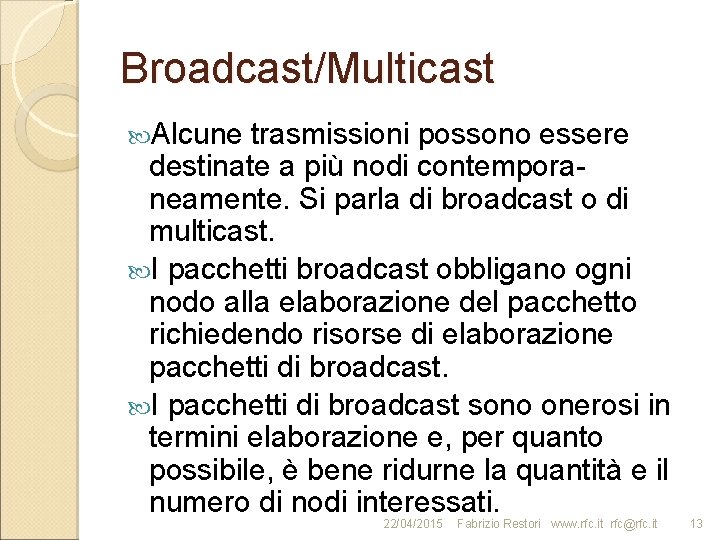 Broadcast/Multicast

Alcune trasmissioni possono essere destinate a più nodi contemporaneamente. Si parla di broadcast o di multicast.

I pacchetti broadcast obbligano ogni nodo alla elaborazione del pacchetto richiedendo risorse di elaborazione pacchetti di broadcast.

I pacchetti di broadcast sono onerosi in termini elaborazione e, per quanto possibile, è bene ridurne la quantità e il numero di nodi interessati.

22/04/2015 Fabrizio Restori www.rfc.it rfc@rfc.it 13